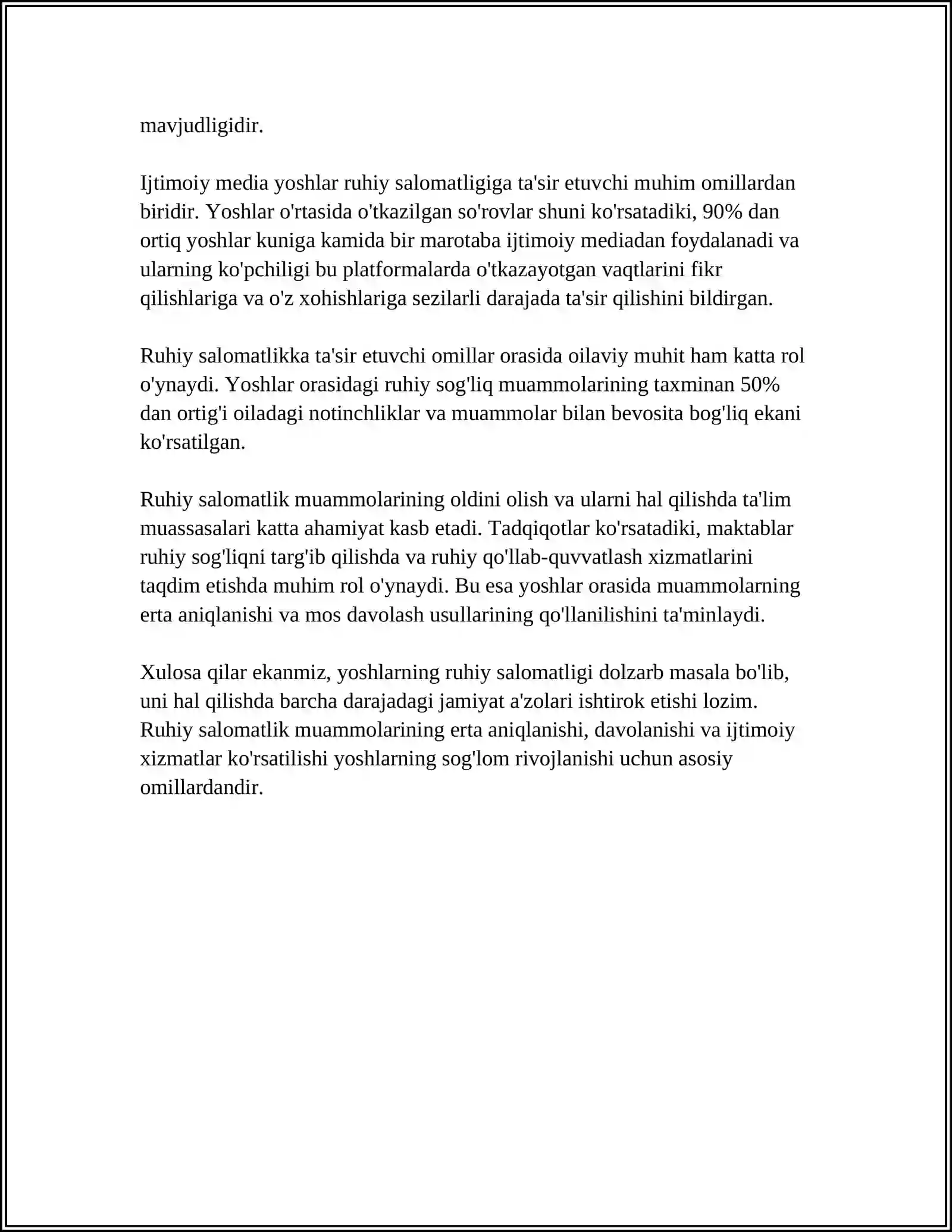 mavjudligidir.

Ijtimoiy media yoshlar ruhiy salomatligiga ta'sir etuvchi muhim omillardan biridir. Yoshlar o'rtasida o'tkazilgan so'rovlar shuni ko'rsatadiki, 90% dan ortiq yoshlar kuniga kamida bir marotaba ijtimoiy mediadan foydalanadi va ularning ko'pchiligi bu platformalarda o'tkazayotgan vaqtlarini fikr qilishlariga va o'z xohishlariga sezilarli darajada ta'sir qilishini bildirgan.

Ruhiy salomatlikka ta'sir etuvchi omillar orasida oilaviy muhit ham katta rol o'ynaydi. Yoshlar orasidagi ruhiy sog'liq muammolarining taxminan 50% dan ortig'i oiladagi notinchliklar va muammolar bilan bevosita bog'liq ekani ko'rsatilgan.

Ruhiy salomatlik muammolarining oldini olish va ularni hal qilishda ta'lim muassasalari katta ahamiyat kasb etadi. Tadqiqotlar ko'rsatadiki, maktablar ruhiy sog'liqni targ'ib qilishda va ruhiy qo'llab-quvvatlash xizmatlarini taqdim etishda muhim rol o'ynaydi. Bu esa yoshlar orasida muammolarning erta aniqlanishi va mos davolash usullarining qo'llanilishini ta'minlaydi.

Xulosa qilar ekanmiz, yoshlarning ruhiy salomatligi dolzarb masala bo'lib, uni hal qilishda barcha darajadagi jamiyat a'zolari ishtirok etishi lozim. Ruhiy salomatlik muammolarining erta aniqlanishi, davolanishi va ijtimoiy xizmatlar ko'rsatilishi yoshlarning sog'lom rivojlanishi uchun asosiy omillardandir.